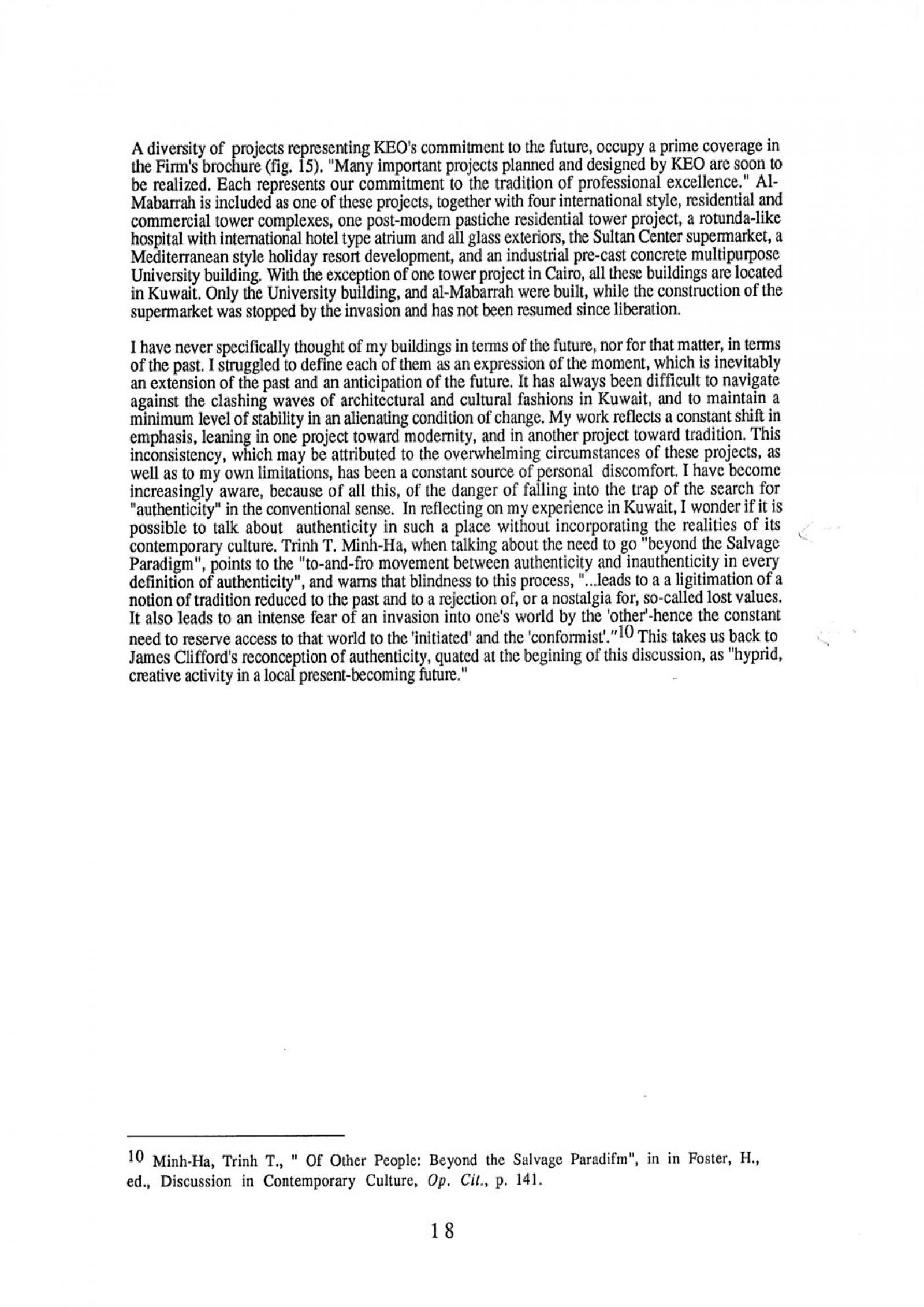 A diversity of projects representing KEO's commitment to the future, occupy a prime coverage in the Firm's brochure (fig. 15). "Many important projects planned and designed by KEO are soon to be realized. Each represents our commitment to the tradition of professional excellence." Al-Mabarrah is included as one of these projects, together with four international style, residential and commercial tower complexes, one post-modern pastiche residential tower project, a rotunda-like hospital with international hotel type atrium and all glass exteriors, the Sultan Center supermarket, a Mediterranean style holiday resort development, and an industrial pre-cast concrete multipurpose University building. With the exception of one tower project in Cairo, all these buildings are located in Kuwait. Only the University building, and al-Mabarrah were built, while the construction of the supermarket was stopped by the invasion and has not been resumed since liberation.

I have never specifically thought of my buildings in terms of the future, nor for that matter, in terms of the past. I struggled to define each of them as an expression of the moment, which is inevitably an extension of the past and an anticipation of the future. It has always been difficult to navigate against the clashing waves of architectural and cultural fashions in Kuwait, and to maintain a minimum level of stability in an alienating condition of change. My work reflects a constant shift in emphasis, leaning in one project toward modernity, and in another project toward tradition. This inconsistency, which may be attributed to the overwhelming circumstances of these projects, as well as to my own limitations, has been a constant source of personal discomfort. I have become increasingly aware, because of all this, of the danger of falling into the trap of the search for "authenticity" in the conventional sense. In reflecting on my experience in Kuwait, I wonder if it is possible to talk about authenticity in such a place without incorporating the realities of its contemporary culture. Trinh T. Minh-Ha, when talking about the need to go "beyond the Salvage Paradigm", points to the "to-and-fro movement between authenticity and inauthenticity in every definition of authenticity", and warns that blindness to this process, "...leads to a a ligitimation of a notion of tradition reduced to the past and to a rejection of, or a nostalgia for, so-called lost values. It also leads to an intense fear of an invasion into one's world by the 'other'-hence the constant need to reserve access to that world to the 'initiated' and the 'conformist'."$^{10}$ This takes us back to James Clifford's reconception of authenticity, quated at the begining of this discussion, as "hyprid, creative activity in a local present-becoming future."

$^{10}$ Minh-Ha, Trinh T., " Of Other People: Beyond the Salvage Paradifm", in in Foster, H., ed., Discussion in Contemporary Culture, Op. Cit., p. 141.

18